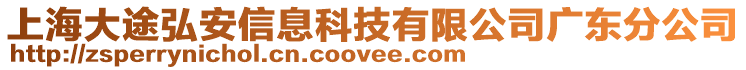 上海大途弘安信息科技有限公司广东分公司
http://zsperrynichol.cn.coovee.com